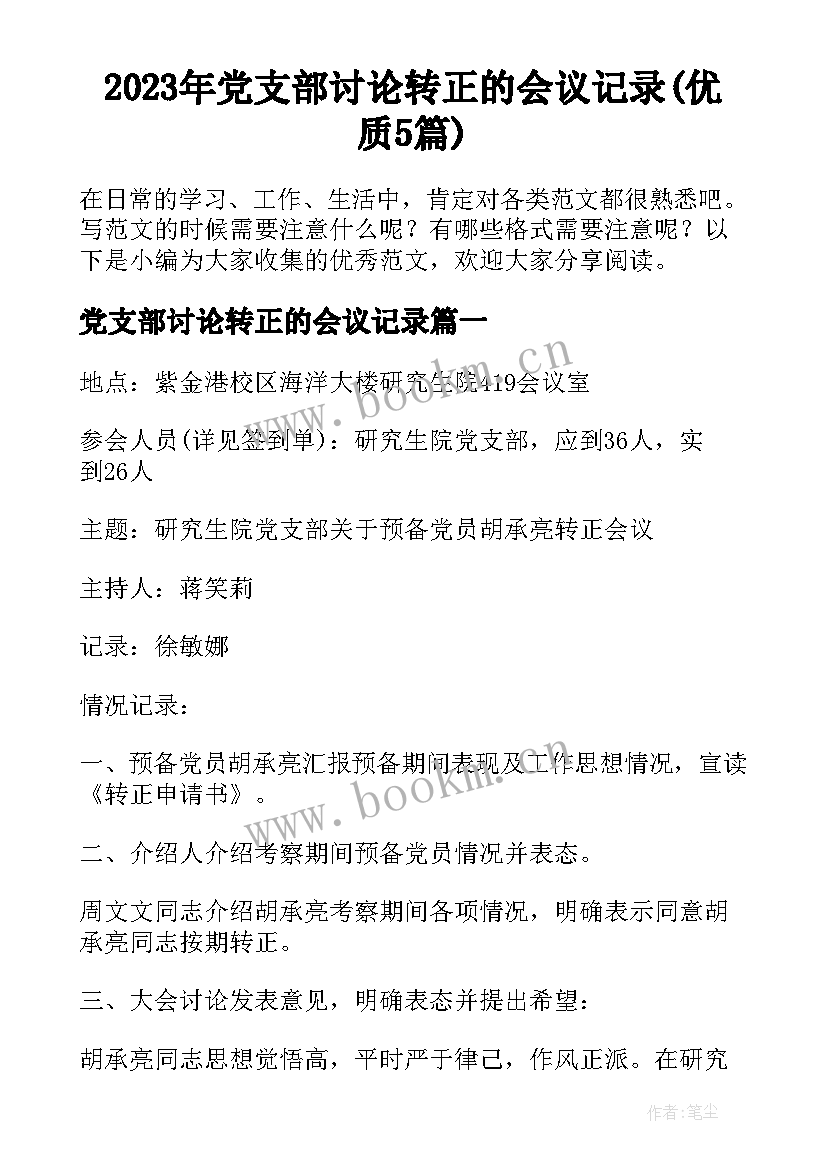 2023年党支部讨论转正的会议记录(优质5篇)

在日常的学习、工作、生活中，肯定对各类范文都很熟悉吧。写范文的时候需要注意什么呢？有哪些格式需要注意呢？以下是小编为大家收集的优秀范文，欢迎大家分享阅读。

党支部讨论转正的会议记录篇一

地点：紫金港校区海洋大楼研究生院419会议室

参会人员(详见签到单)：研究生院党支部，应到36人，实到26人

主题：研究生院党支部关于预备党员胡承亮转正会议

主持人：蒋笑莉

记录：徐敏娜

情况记录：

一、预备党员胡承亮汇报预备期间表现及工作思想情况，宣读《转正申请书》。

二、介绍人介绍考察期间预备党员情况并表态。

周文文同志介绍胡承亮考察期间各项情况，明确表示同意胡承亮同志按期转正。

三、大会讨论发表意见，明确表态并提出希望：

胡承亮同志思想觉悟高，平时严于律己，作风正派。在研究

www.bookm.cn

www.bookm.cn

作者：笔尘